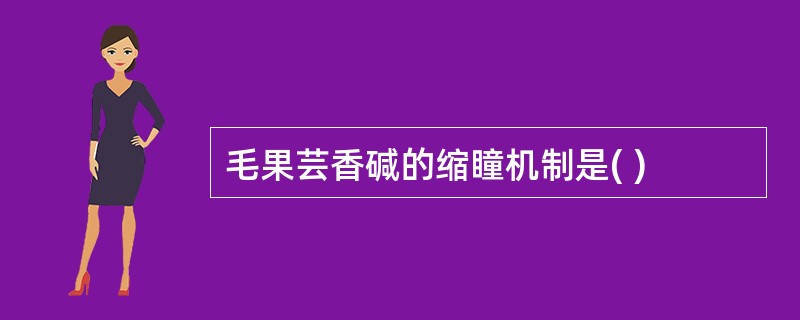 毛果芸香碱的缩瞳机制是( )